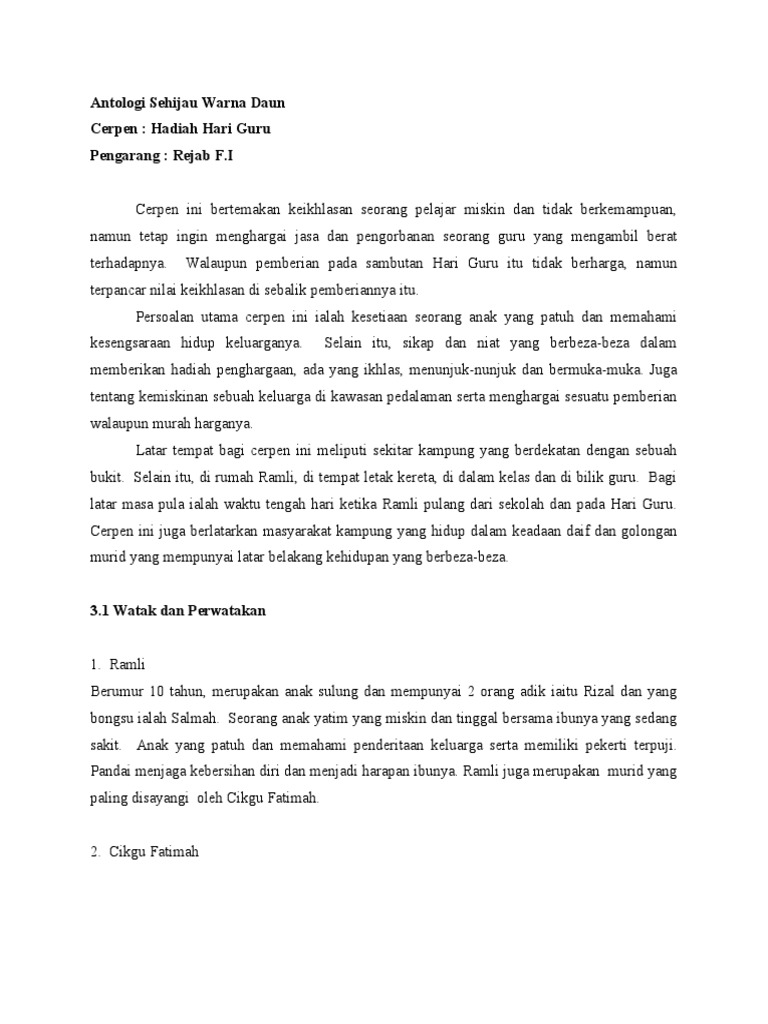 Antologi Sehijau Warna Daun
Cerpen : Hadiah Hari Guru
Pengarang : Rejab F.I

Cerpen ini bertemakan keikhlasan seorang pelajar miskin dan tidak berkemampuan, namun tetap ingin menghargai jasa dan pengorbanan seorang guru yang mengambil berat terhadapnya. Walaupun pemberian pada sambutan Hari Guru itu tidak berharga, namun terpancar nilai keikhlasan di sebalik pemberiannya itu.

Persoalan utama cerpen ini ialah kesetiaan seorang anak yang patuh dan memahami kesengsaraan hidup keluarganya. Selain itu, sikap dan niat yang berbeza-beza dalam memberikan hadiah penghargaan, ada yang ikhlas, menunjuk-nunjuk dan bermuka-muka. Juga tentang kemiskinan sebuah keluarga di kawasan pedalaman serta menghargai sesuatu pemberian walaupun murah harganya.

Latar tempat bagi cerpen ini meliputi sekitar kampung yang berdekatan dengan sebuah bukit. Selain itu, di rumah Ramli, di tempat letak kereta, di dalam kelas dan di bilik guru. Bagi latar masa pula ialah waktu tengah hari ketika Ramli pulang dari sekolah dan pada Hari Guru. Cerpen ini juga berlatarkan masyarakat kampung yang hidup dalam keadaan daif dan golongan murid yang mempunyai latar belakang kehidupan yang berbeza-beza.

3.1 Watak dan Perwatakan

1. Ramli
Berumur 10 tahun, merupakan anak sulung dan mempunyai 2 orang adik iaitu Rizal dan yang bongsu ialah Salmah. Seorang anak yatim yang miskin dan tinggal bersama ibunya yang sedang sakit. Anak yang patuh dan memahami penderitaan keluarga serta memiliki pekerti terpuji. Pandai menjaga kebersihan diri dan menjadi harapan ibunya. Ramli juga merupakan murid yang paling disayangi oleh Cikgu Fatimah.

2. Cikgu Fatimah